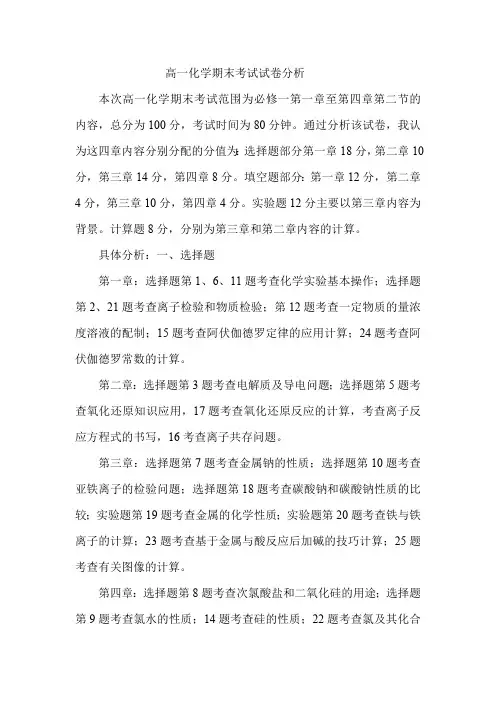 高一化学期末考试试卷分析

本次高一化学期末考试范围为必修一第一章至第四章第二节的内容，总分为100分，考试时间为80分钟。通过分析该试卷，我认为这四章内容分别分配的分值为：选择题部分第一章18分，第二章10分，第三章14分，第四章8分。填空题部分：第一章12分，第二章4分，第三章10分，第四章4分。实验题12分主要以第三章内容为背景。计算题8分，分别为第三章和第二章内容的计算。

具体分析：一、选择题

第一章：选择题第1、6、11题考查化学实验基本操作；选择题第2、21题考查离子检验和物质检验；第12题考查一定物质的量浓度溶液的配制；15题考查阿伏伽德罗定律的应用计算；24题考查阿伏伽德罗常数的计算。

第二章：选择题第3题考查电解质及导电问题；选择题第5题考查氧化还原知识应用，17题考查氧化还原反应的计算，考查离子反应方程式的书写，16考查离子共存问题。

第三章：选择题第7题考查金属钠的性质；选择题第10题考查亚铁离子的检验问题；选择题第18题考查碳酸钠和碳酸钠性质的比较；实验题第19题考查金属的化学性质；实验题第20题考查铁与铁离子的计算；23题考查基于金属与酸反应后加碱的技巧计算；25题考查有关图像的计算。

第四章：选择题第8题考查次氯酸盐和二氧化硅的用途；选择题第9题考查氯水的性质；14题考查硅的性质；22题考查氯及其化合